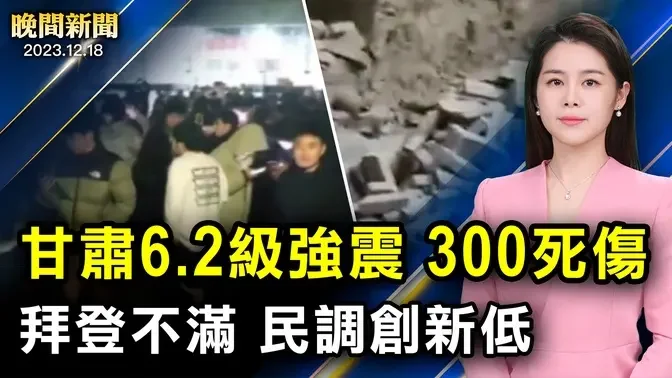 晚間新聞
2023.12.18

甘肅6.2級強震 300死傷
拜登不滿 民調創新低